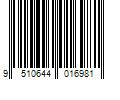 9 510644 016981